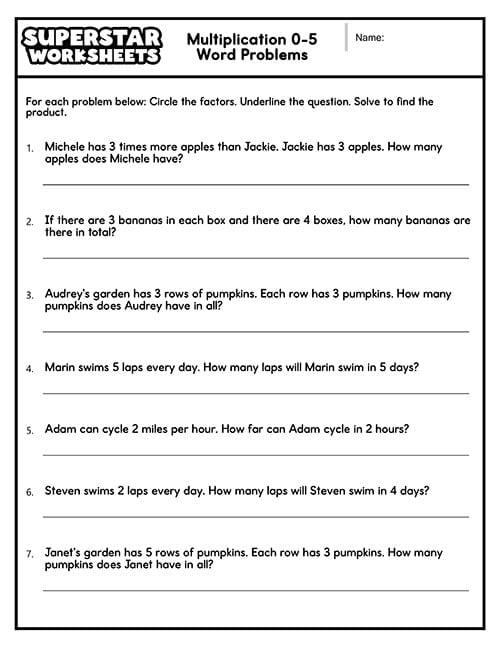 SUPERSTAR WORKSHEETS

Multiplication 0-5
Word Problems

Name:

For each problem below: Circle the factors. Underline the question. Solve to find the product.

1. Michele has 3 times more apples than Jackie. Jackie has 3 apples. How many apples does Michele have?

2. If there are 3 bananas in each box and there are 4 boxes, how many bananas are there in total?

3. Audrey's garden has 3 rows of pumpkins. Each row has 3 pumpkins. How many pumpkins does Audrey have in all?

4. Marin swims 5 laps every day. How many laps will Marin swim in 5 days?

5. Adam can cycle 2 miles per hour. How far can Adam cycle in 2 hours?

6. Steven swims 2 laps every day. How many laps will Steven swim in 4 days?

7. Janet's garden has 5 rows of pumpkins. Each row has 3 pumpkins. How many pumpkins does Janet have in all?